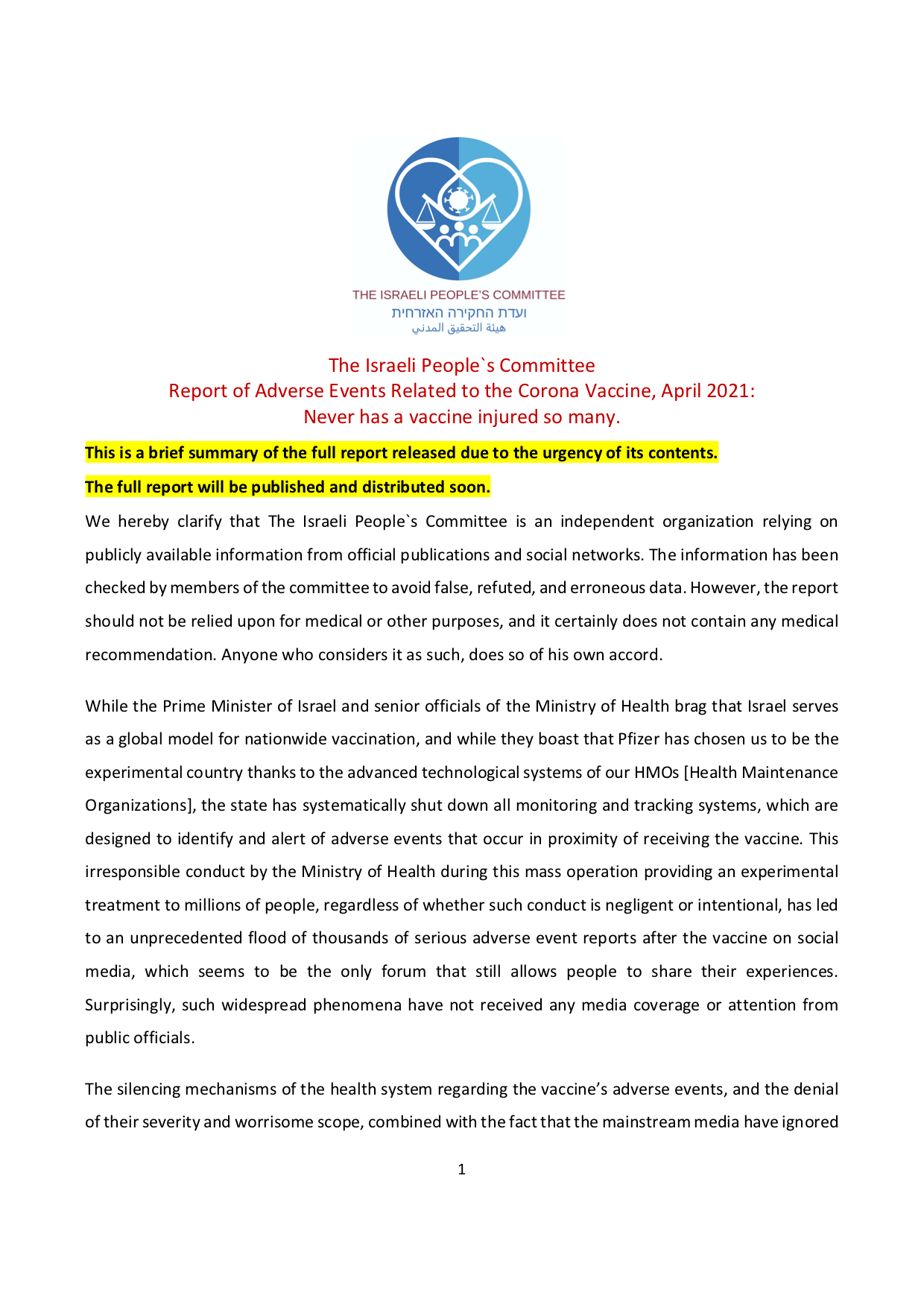 THE ISRAELI PEOPLE'S COMMITTEE
ועדת החקירה האזרחית
هيئة التحقيق المدني

The Israeli People`s Committee
Report of Adverse Events Related to the Corona Vaccine, April 2021:
Never has a vaccine injured so many.

This is a brief summary of the full report released due to the urgency of its contents.

The full report will be published and distributed soon.

We hereby clarify that The Israeli People`s Committee is an independent organization relying on publicly available information from official publications and social networks. The information has been checked by members of the committee to avoid false, refuted, and erroneous data. However, the report should not be relied upon for medical or other purposes, and it certainly does not contain any medical recommendation. Anyone who considers it as such, does so of his own accord.

While the Prime Minister of Israel and senior officials of the Ministry of Health brag that Israel serves as a global model for nationwide vaccination, and while they boast that Pfizer has chosen us to be the experimental country thanks to the advanced technological systems of our HMOs [Health Maintenance Organizations], the state has systematically shut down all monitoring and tracking systems, which are designed to identify and alert of adverse events that occur in proximity of receiving the vaccine. This irresponsible conduct by the Ministry of Health during this mass operation providing an experimental treatment to millions of people, regardless of whether such conduct is negligent or intentional, has led to an unprecedented flood of thousands of serious adverse event reports after the vaccine on social media, which seems to be the only forum that still allows people to share their experiences. Surprisingly, such widespread phenomena have not received any media coverage or attention from public officials.

The silencing mechanisms of the health system regarding the vaccine's adverse events, and the denial of their severity and worrisome scope, combined with the fact that the mainstream media have ignored

1